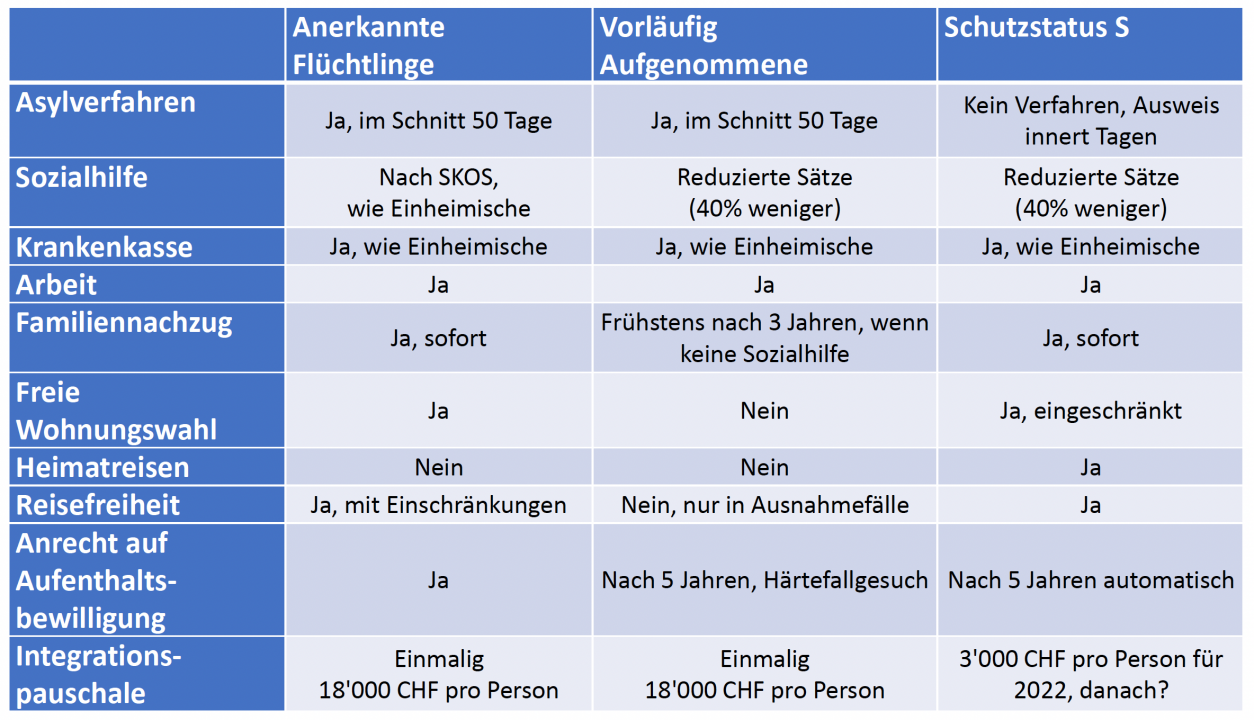 | | Anerkannte Flüchtlinge | Vorläufig Aufgenommene | Schutzstatus S |
|---|---|---|---|
| Asylverfahren | Ja, im Schnitt 50 Tage | Ja, im Schnitt 50 Tage | Kein Verfahren, Ausweis innert Tagen |
| Sozialhilfe | Nach SKOS, wie Einheimische | Reduzierte Sätze (40% weniger) | Reduzierte Sätze (40% weniger) |
| Krankenkasse | Ja, wie Einheimische | Ja, wie Einheimische | Ja, wie Einheimische |
| Arbeit | Ja | Ja | Ja |
| Familiennachzug | Ja, sofort | Frühstens nach 3 Jahren, wenn keine Sozialhilfe | Ja, sofort |
| Freie Wohnungswahl | Ja | Nein | Ja, eingeschränkt |
| Heimatreisen | Nein | Nein | Ja |
| Reisefreiheit | Ja, mit Einschränkungen | Nein, nur in Ausnahmefälle | Ja |
| Anrecht auf Aufenthaltsbewilligung | Ja | Nach 5 Jahren, Härtefallgesuch | Nach 5 Jahren automatisch |
| Integrationspauschale | Einmalig 18'000 CHF pro Person | Einmalig 18'000 CHF pro Person | 3'000 CHF pro Person für 2022, danach? |